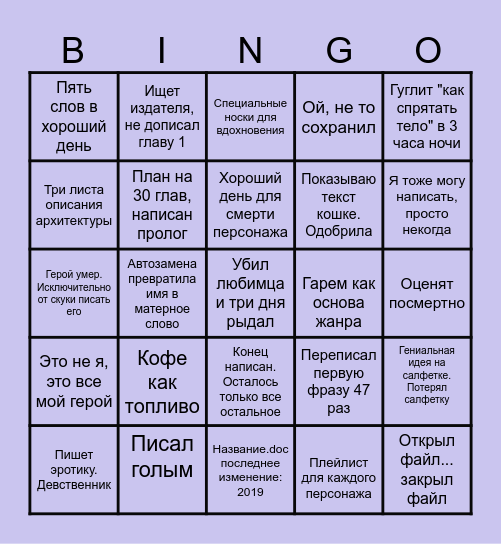 | B | I | N | G | O |
|---|---|---|---|---|
| Пять слов в хороший день | Ищет издателя, не дописал главу 1 | Специальные носки для вдохновения | Ой, не то сохранил | Гуглит "как спрятать тело" в 3 часа ночи |
| Три листа описания архитектуры | План на 30 глав, написан пролог | Хороший день для смерти персонажа | Показываю текст кошке. Одобрила | Я тоже могу написать, просто некогда |
| Герой умер. Исключительно от скуки писать его | Автозамена превратила имя в матерное слово | Убил любимца и три дня рыдал | Гарем как основа жанра | Оценят посмертно |
| Это не я, это все мой герой | Кофе как топливо | Конец написан. Осталось только все остальное | Переписал первую фразу 47 раз | Гениальная идея на салфетке. Потерял салфетку |
| Пишет эротику. Девственник | Писал голым | Название.doc последнее изменение: 2019 | Плейлист для каждого персонажа | Открыл файл... закрыл файл |